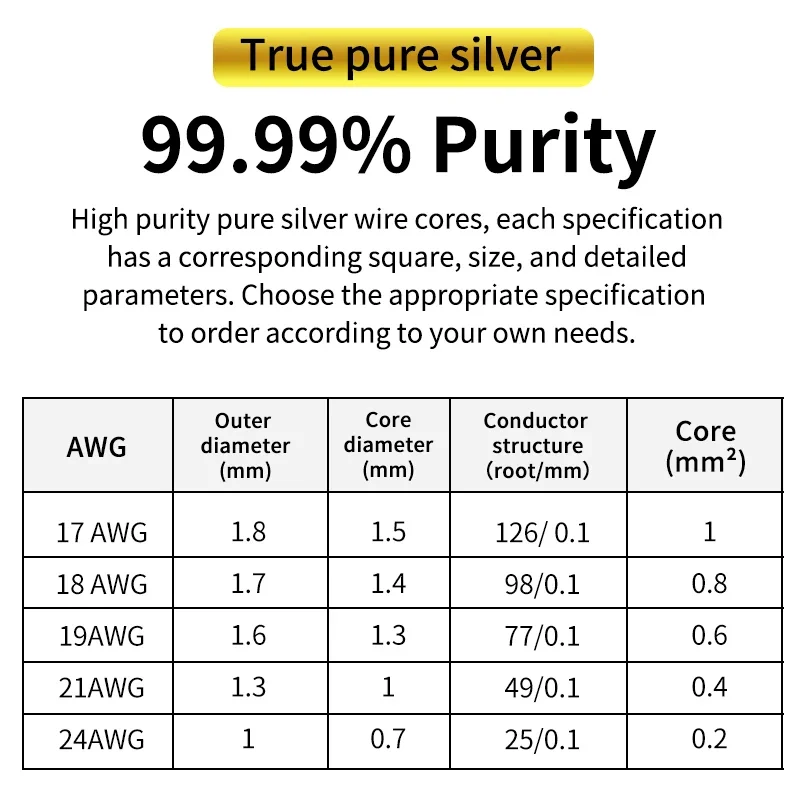 True pure silver

99.99% Purity

High purity pure silver wire cores, each specification has a corresponding square, size, and detailed parameters. Choose the appropriate specification to order according to your own needs.

| AWG | Outer diameter (mm) | Core diameter (mm) | Conductor structure (root/mm) | Core ($mm^2$) |
|---|---|---|---|---|
| 17 AWG | 1.8 | 1.5 | 126/ 0.1 | 1 |
| 18 AWG | 1.7 | 1.4 | 98/0.1 | 0.8 |
| 19AWG | 1.6 | 1.3 | 77/0.1 | 0.6 |
| 21AWG | 1.3 | 1 | 49/0.1 | 0.4 |
| 24AWG | 1 | 0.7 | 25/0.1 | 0.2 |